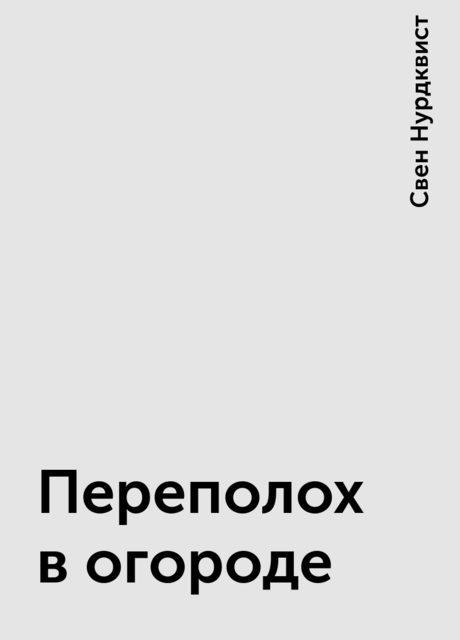 Свен Нурдквист

Переполох в огороде